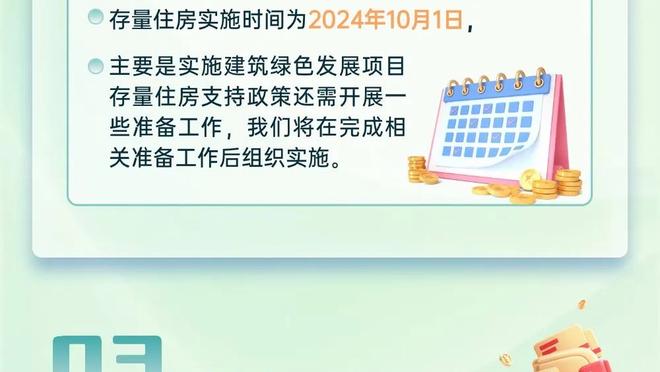 存量住房实施时间为2024年10月1日，

主要是实施建筑绿色发展项目存量住房支持政策还需开展一些准备工作，我们将在完成相关准备工作后组织实施。

03